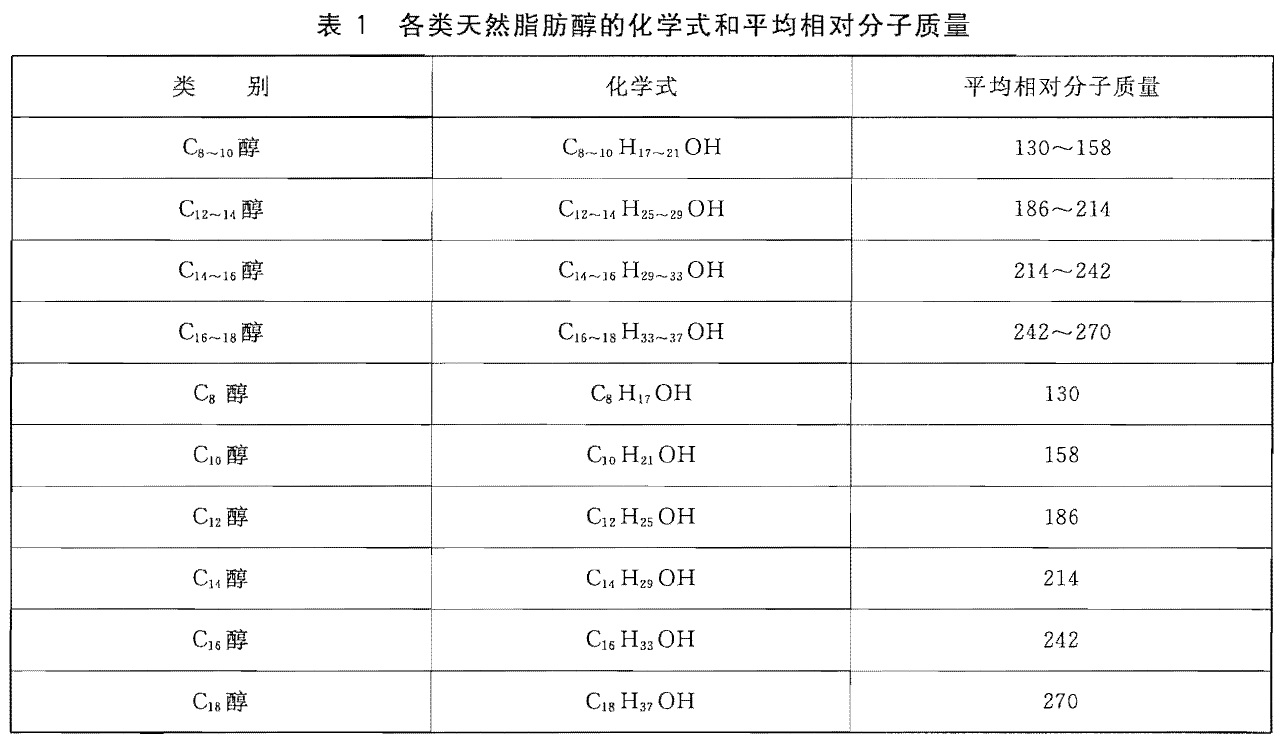 表 1 各类天然脂肪醇的化学式和平均相对分子质量

| 类 别 | 化学式 | 平均相对分子质量 |
|---|---|---|
| $C_{8\sim10}$醇 | $C_{8\sim10}H_{17\sim21}OH$ | 130～158 |
| $C_{12\sim14}$醇 | $C_{12\sim14}H_{25\sim29}OH$ | 186～214 |
| $C_{14\sim16}$醇 | $C_{14\sim16}H_{29\sim33}OH$ | 214～242 |
| $C_{16\sim18}$醇 | $C_{16\sim18}H_{33\sim37}OH$ | 242～270 |
| $C_8$ 醇 | $C_8H_{17}OH$ | 130 |
| $C_{10}$醇 | $C_{10}H_{21}OH$ | 158 |
| $C_{12}$醇 | $C_{12}H_{25}OH$ | 186 |
| $C_{14}$醇 | $C_{14}H_{29}OH$ | 214 |
| $C_{16}$醇 | $C_{16}H_{33}OH$ | 242 |
| $C_{18}$醇 | $C_{18}H_{37}OH$ | 270 |